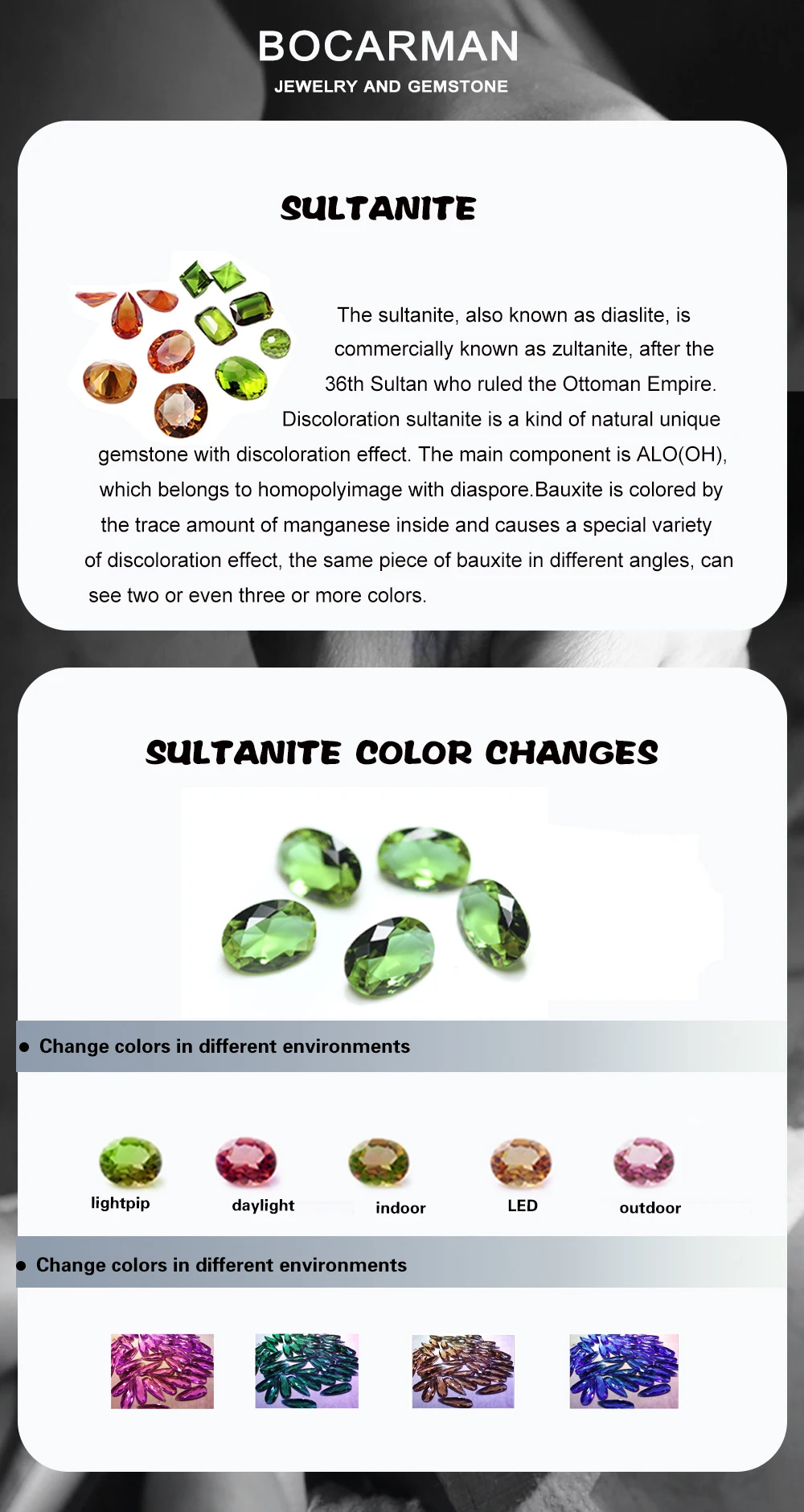 BOCARMAN
JEWELRY AND GEMSTONE

SULTANITE

The sultanite, also known as diaslite, is commercially known as zultanite, after the 36th Sultan who ruled the Ottoman Empire. Discoloration sultanite is a kind of natural unique gemstone with discoloration effect. The main component is ALO(OH), which belongs to homopolyimage with diaspore.Bauxite is colored by the trace amount of manganese inside and causes a special variety of discoloration effect, the same piece of bauxite in different angles, can see two or even three or more colors.

SULTANITE COLOR CHANGES

• Change colors in different environments

lightpip
daylight
indoor
LED
outdoor

• Change colors in different environments